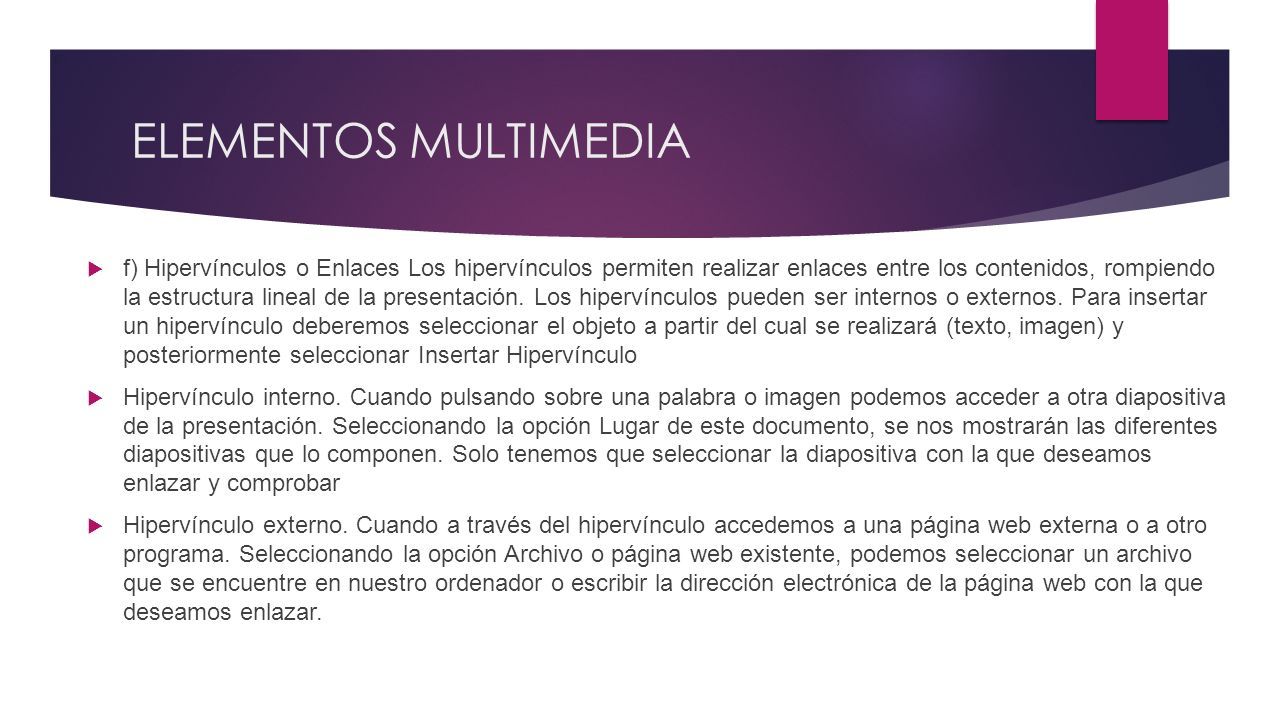 ELEMENTOS MULTIMEDIA

f) Hipervínculos o Enlaces Los hipervínculos permiten realizar enlaces entre los contenidos, rompiendo la estructura lineal de la presentación. Los hipervínculos pueden ser internos o externos. Para insertar un hipervínculo deberemos seleccionar el objeto a partir del cual se realizará (texto, imagen) y posteriormente seleccionar Insertar Hipervínculo

Hipervínculo interno. Cuando pulsando sobre una palabra o imagen podemos acceder a otra diapositiva de la presentación. Seleccionando la opción Lugar de este documento, se nos mostrarán las diferentes diapositivas que lo componen. Solo tenemos que seleccionar la diapositiva con la que deseamos enlazar y comprobar

Hipervínculo externo. Cuando a través del hipervínculo accedemos a una página web externa o a otro programa. Seleccionando la opción Archivo o página web existente, podemos seleccionar un archivo que se encuentre en nuestro ordenador o escribir la dirección electrónica de la página web con la que deseamos enlazar.